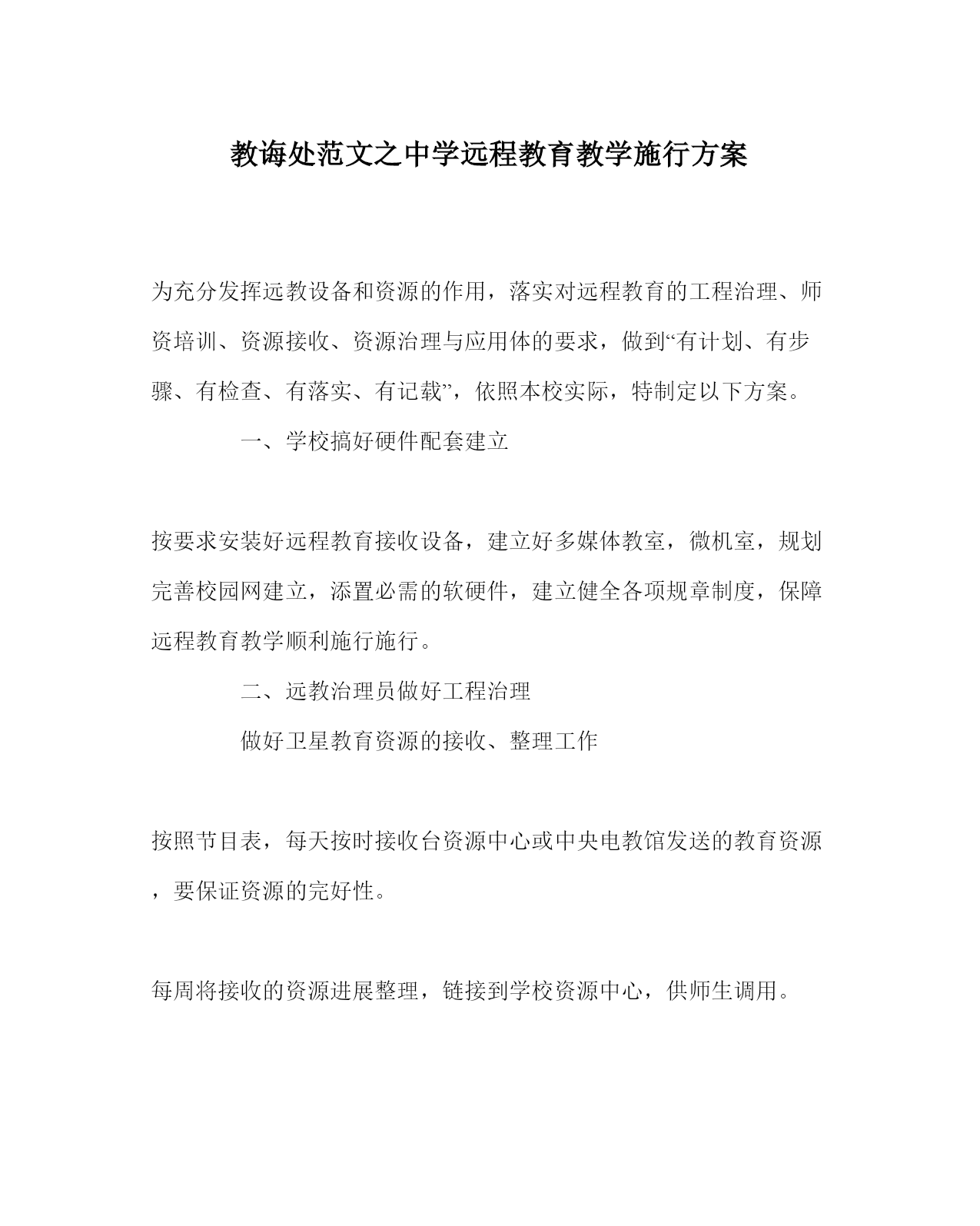 教诲处范文之中学远程教育教学施行方案

为充分发挥远教设备和资源的作用，落实对远程教育的工程治理、师资培训、资源接收、资源治理与应用体的要求，做到“有计划、有步骤、有检查、有落实、有记载”，依照本校实际，特制定以下方案。

一、学校搞好硬件配套建立

按要求安装好远程教育接收设备，建立好多媒体教室，微机室，规划完善校园网建立，添置必需的软硬件，建立健全各项规章制度，保障远程教育教学顺利施行施行。

二、远教治理员做好工程治理

做好卫星教育资源的接收、整理工作

按照节目表，每天按时接收台资源中心或中央电教馆发送的教育资源，要保证资源的完好性。

每周将接收的资源进展整理，链接到学校资源中心，供师生调用。